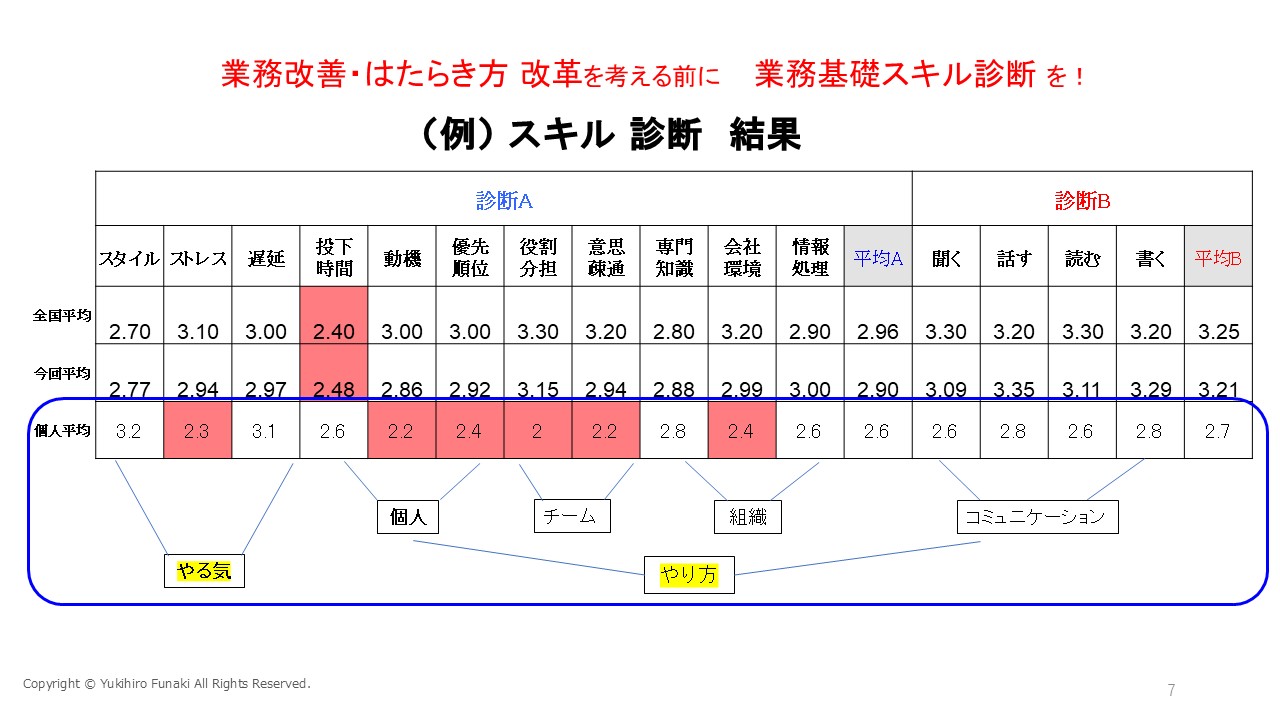 業務改善･はたらき方 改革を考える前に　業務基礎スキル診断 を！

（例）スキル 診断　結果

| | 診断A | | | | | | | | | | | | 診断B | | | | |
|---|---|---|---|---|---|---|---|---|---|---|---|---|---|---|---|---|---|
| | スタイル | ストレス | 遅延 | 投下時間 | 動機 | 優先順位 | 役割分担 | 意思疎通 | 専門知識 | 会社環境 | 情報処理 | 平均A | 聞く | 話す | 読む | 書く | 平均B |
| 全国平均 | 2.70 | 3.10 | 3.00 | 2.40 | 3.00 | 3.00 | 3.30 | 3.20 | 2.80 | 3.20 | 2.90 | 2.96 | 3.30 | 3.20 | 3.30 | 3.20 | 3.25 |
| 今回平均 | 2.77 | 2.94 | 2.97 | 2.48 | 2.86 | 2.92 | 3.15 | 2.94 | 2.88 | 2.99 | 3.00 | 2.90 | 3.09 | 3.35 | 3.11 | 3.29 | 3.21 |
| 個人平均 | 3.2 | 2.3 | 3.1 | 2.6 | 2.2 | 2.4 | 2 | 2.2 | 2.8 | 2.4 | 2.6 | 2.6 | 2.6 | 2.8 | 2.6 | 2.8 | 2.7 |

個人　チーム　組織　コミュニケーション

やる気　やり方

Copyright © Yukihiro Funaki All Rights Reserved.

7